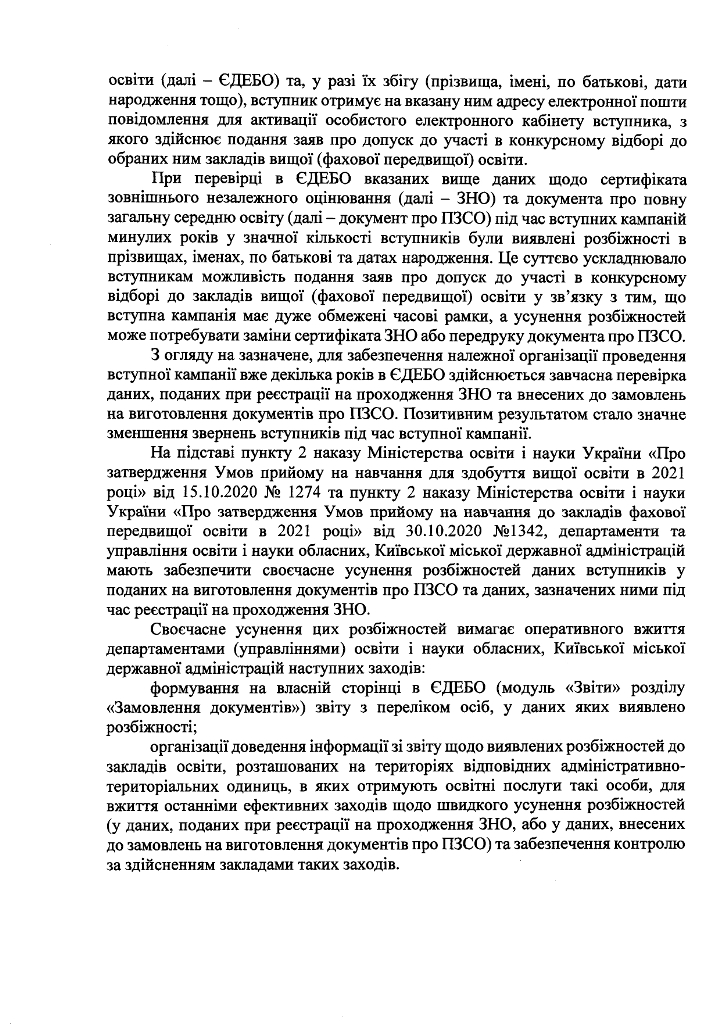 освіти (далі – ЄДЕБО) та, у разі їх збігу (прізвища, імені, по батькові, дати народження тощо), вступник отримує на вказану ним адресу електронної пошти повідомлення для активації особистого електронного кабінету вступника, з якого здійснює подання заяв про допуск до участі в конкурсному відборі до обраних ним закладів вищої (фахової передвищої) освіти.

При перевірці в ЄДЕБО вказаних вище даних щодо сертифіката зовнішнього незалежного оцінювання (далі – ЗНО) та документа про повну загальну середню освіту (далі – документ про ПЗСО) під час вступних кампаній минулих років у значної кількості вступників були виявлені розбіжності в прізвищах, іменах, по батькові та датах народження. Це суттєво ускладнювало вступникам можливість подання заяв про допуск до участі в конкурсному відборі до закладів вищої (фахової передвищої) освіти у зв'язку з тим, що вступна кампанія має дуже обмежені часові рамки, а усунення розбіжностей може потребувати заміни сертифіката ЗНО або передруку документа про ПЗСО.

З огляду на зазначене, для забезпечення належної організації проведення вступної кампанії вже декілька років в ЄДЕБО здійснюється завчасна перевірка даних, поданих при реєстрації на проходження ЗНО та внесених до замовлень на виготовлення документів про ПЗСО. Позитивним результатом стало значне зменшення звернень вступників під час вступної кампанії.

На підставі пункту 2 наказу Міністерства освіти і науки України «Про затвердження Умов прийому на навчання для здобуття вищої освіти в 2021 році» від 15.10.2020 № 1274 та пункту 2 наказу Міністерства освіти і науки України «Про затвердження Умов прийому на навчання до закладів фахової передвищої освіти в 2021 році» від 30.10.2020 №1342, департаменти та управління освіти і науки обласних, Київської міської державної адміністрацій мають забезпечити своєчасне усунення розбіжностей даних вступників у поданих на виготовлення документів про ПЗСО та даних, зазначених ними під час реєстрації на проходження ЗНО.

Своєчасне усунення цих розбіжностей вимагає оперативного вжиття департаментами (управліннями) освіти і науки обласних, Київської міської державної адміністрацій наступних заходів:

формування на власній сторінці в ЄДЕБО (модуль «Звіти» розділу «Замовлення документів») звіту з переліком осіб, у даних яких виявлено розбіжності;

організації доведення інформації зі звіту щодо виявлених розбіжностей до закладів освіти, розташованих на територіях відповідних адміністративно-територіальних одиниць, в яких отримують освітні послуги такі особи, для вжиття останніми ефективних заходів щодо швидкого усунення розбіжностей (у даних, поданих при реєстрації на проходження ЗНО, або у даних, внесених до замовлень на виготовлення документів про ПЗСО) та забезпечення контролю за здійсненням закладами таких заходів.